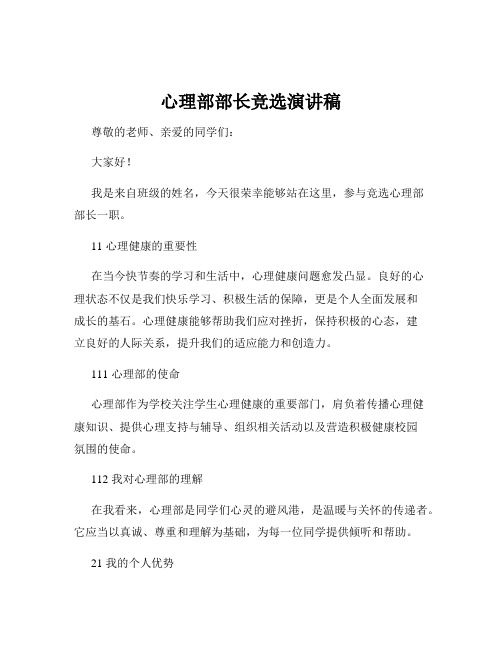 心理部部长竞选演讲稿

尊敬的老师、亲爱的同学们：

大家好！

我是来自班级的姓名，今天很荣幸能够站在这里，参与竞选心理部部长一职。

11 心理健康的重要性

在当今快节奏的学习和生活中，心理健康问题愈发凸显。良好的心理状态不仅是我们快乐学习、积极生活的保障，更是个人全面发展和成长的基石。心理健康能够帮助我们应对挫折，保持积极的心态，建立良好的人际关系，提升我们的适应能力和创造力。

111 心理部的使命

心理部作为学校关注学生心理健康的重要部门，肩负着传播心理健康知识、提供心理支持与辅导、组织相关活动以及营造积极健康校园氛围的使命。

112 我对心理部的理解

在我看来，心理部是同学们心灵的避风港，是温暖与关怀的传递者。它应当以真诚、尊重和理解为基础，为每一位同学提供倾听和帮助。

21 我的个人优势